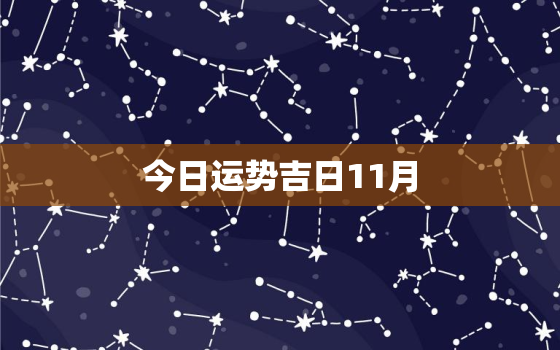 今日运势吉日11月